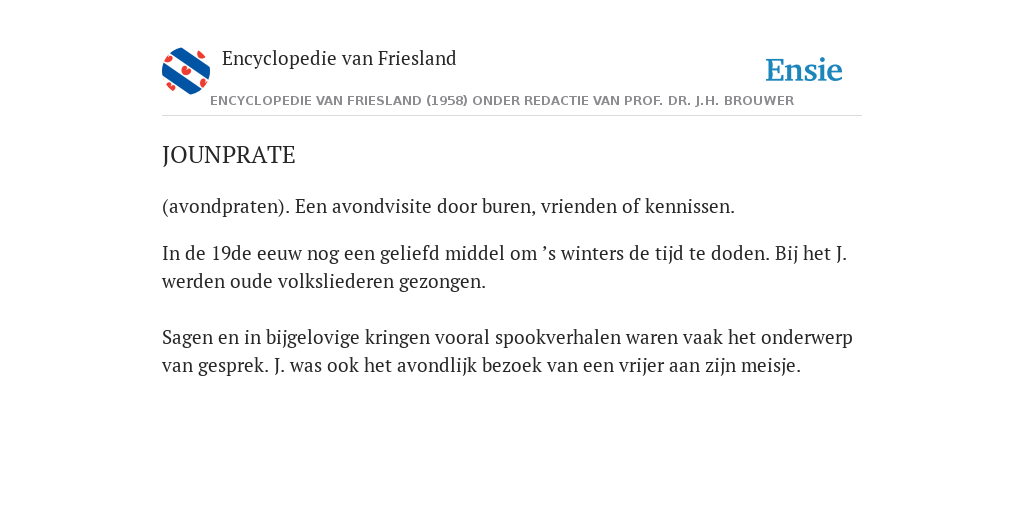 Encyclopedie van Friesland

Ensie

ENCYCLOPEDIE VAN FRIESLAND (1958) ONDER REDACTIE VAN PROF. DR. J.H. BROUWER

JOUNPRATE

(avondpraten). Een avondvisite door buren, vrienden of kennissen.

In de 19de eeuw nog een geliefd middel om ’s winters de tijd te doden. Bij het J. werden oude volksliederen gezongen.

Sagen en in bijgelovige kringen vooral spookverhalen waren vaak het onderwerp van gesprek. J. was ook het avondlijk bezoek van een vrijer aan zijn meisje.